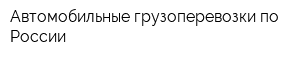 Автомобильные грузоперевозки по России